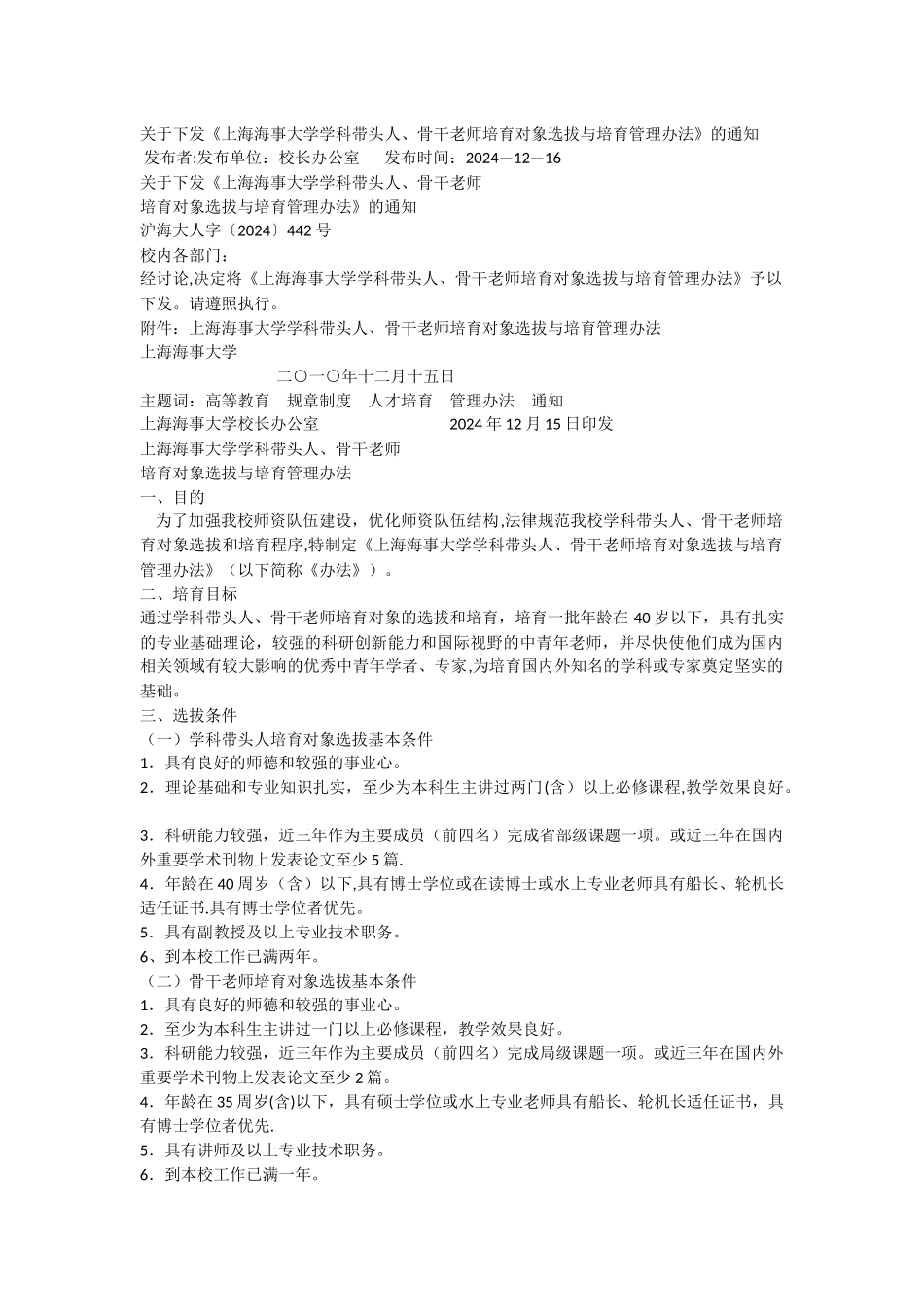 关于下发《上海海事大学学科带头人、骨干老师培育对象选拔与培育管理办法》的通知
发布者:发布单位：校长办公室　　发布时间：2024—12—16
关于下发《上海海事大学学科带头人、骨干老师
培育对象选拔与培育管理办法》的通知
沪海大人字〔2024〕442 号
校内各部门：
经讨论,决定将《上海海事大学学科带头人、骨干老师培育对象选拔与培育管理办法》予以下发。请遵照执行。
附件：上海海事大学学科带头人、骨干老师培育对象选拔与培育管理办法
上海海事大学
二〇一〇年十二月十五日
主题词：高等教育　规章制度　人才培育　管理办法　通知
上海海事大学校长办公室　　　　　　　2024 年 12 月 15 日印发
上海海事大学学科带头人、骨干老师
培育对象选拔与培育管理办法
一、目的
为了加强我校师资队伍建设，优化师资队伍结构,法律规范我校学科带头人、骨干老师培育对象选拔和培育程序,特制定《上海海事大学学科带头人、骨干老师培育对象选拔与培育管理办法》（以下简称《办法》）。
二、培育目标
通过学科带头人、骨干老师培育对象的选拔和培育，培育一批年龄在 40 岁以下，具有扎实的专业基础理论，较强的科研创新能力和国际视野的中青年老师，并尽快使他们成为国内相关领域有较大影响的优秀中青年学者、专家,为培育国内外知名的学科或专家奠定坚实的基础。
三、选拔条件
（一）学科带头人培育对象选拔基本条件
1．具有良好的师德和较强的事业心。
2．理论基础和专业知识扎实，至少为本科生主讲过两门(含）以上必修课程,教学效果良好。

3．科研能力较强，近三年作为主要成员（前四名）完成省部级课题一项。或近三年在国内外重要学术刊物上发表论文至少 5 篇.
4．年龄在 40 周岁（含）以下,具有博士学位或在读博士或水上专业老师具有船长、轮机长适任证书.具有博士学位者优先。
5．具有副教授及以上专业技术职务。
6、到本校工作已满两年。
（二）骨干老师培育对象选拔基本条件
1．具有良好的师德和较强的事业心。
2．至少为本科生主讲过一门以上必修课程，教学效果良好。
3．科研能力较强，近三年作为主要成员（前四名）完成局级课题一项。或近三年在国内外重要学术刊物上发表论文至少 2 篇。
4．年龄在 35 周岁(含)以下，具有硕士学位或水上专业老师具有船长、轮机长适任证书，具有博士学位者优先.
5．具有讲师及以上专业技术职务。
6．到本校工作已满一年。